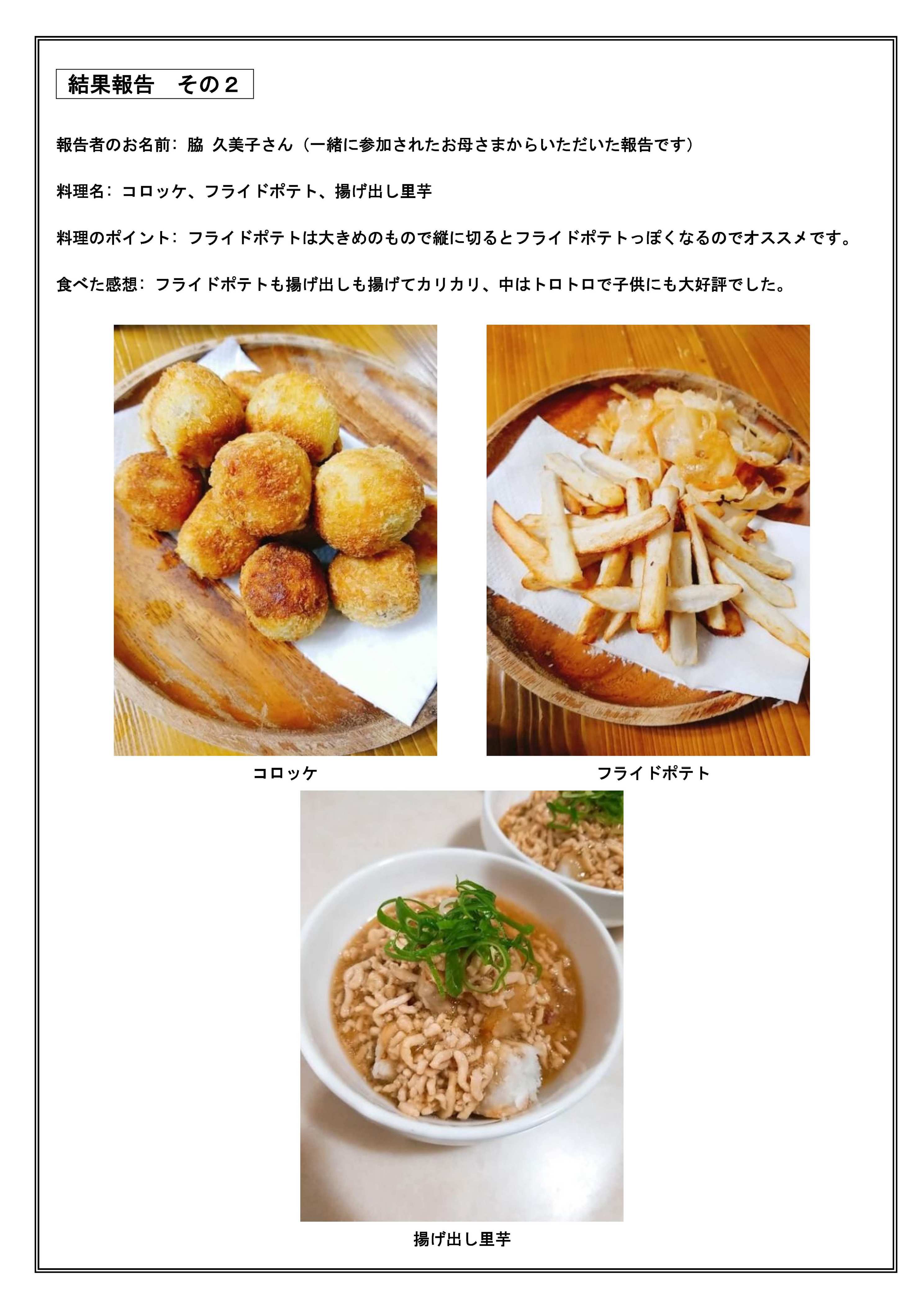 結果報告　その２

報告者のお名前：脇 久美子さん（一緒に参加されたお母さまからいただいた報告です）

料理名：コロッケ、フライドポテト、揚げ出し里芋

料理のポイント：フライドポテトは大きめのもので縦に切るとフライドポテトっぽくなるのでオススメです。

食べた感想：フライドポテトも揚げ出しも揚げてカリカリ、中はトロトロで子供にも大好評でした。

コロッケ

フライドポテト

揚げ出し里芋